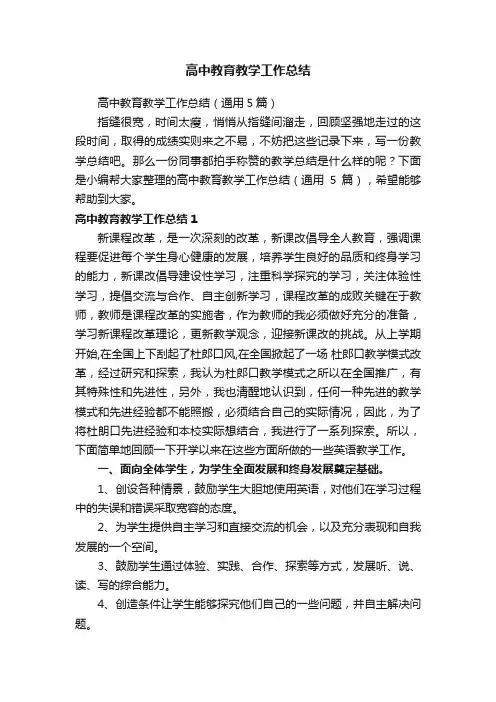 高中教育教学工作总结

高中教育教学工作总结（通用 5 篇）

指缝很宽，时间太瘦，悄悄从指缝间溜走，回顾坚强地走过的这段时间，取得的成绩实则来之不易，不妨把这些记录下来，写一份教学总结吧。那么一份同事都拍手称赞的教学总结是什么样的呢？下面是小编帮大家整理的高中教育教学工作总结（通用 5 篇），希望能够帮助到大家。

高中教育教学工作总结 1

新课程改革，是一次深刻的改革，新课改倡导全人教育，强调课程要促进每个学生身心健康的发展，培养学生良好的品质和终身学习的能力，新课改倡导建设性学习，注重科学探究的学习，关注体验性学习，提倡交流与合作、自主创新学习，课程改革的成败关键在于教师，教师是课程改革的实施者，作为教师的我必须做好充分的准备，学习新课程改革理论，更新教学观念，迎接新课改的挑战。从上学期开始,在全国上下刮起了杜郎口风,在全国掀起了一场 杜郎口教学模式改革，经过研究和探索，我认为杜郎口教学模式之所以在全国推广，有其特殊性和先进性，另外，我也清醒地认识到，任何一种先进的教学模式和先进经验都不能照搬，必须结合自己的实际情况，因此，为了将杜朗口先进经验和本校实际想结合，我进行了一系列探索。所以，下面简单地回顾一下开学以来在这些方面所做的一些英语教学工作。

一、面向全体学生，为学生全面发展和终身发展奠定基础。

1、创设各种情景，鼓励学生大胆地使用英语，对他们在学习过程中的失误和错误采取宽容的态度。

2、为学生提供自主学习和直接交流的机会，以及充分表现和自我发展的一个空间。

3、鼓励学生通过体验、实践、合作、探索等方式，发展听、说、读、写的综合能力。

4、创造条件让学生能够探究他们自己的一些问题，并自主解决问题。